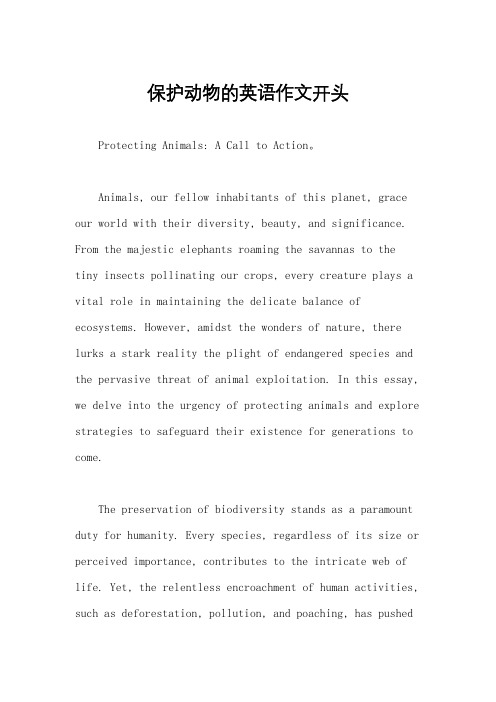 保护动物的英语作文开头

Protecting Animals: A Call to Action。

Animals, our fellow inhabitants of this planet, grace our world with their diversity, beauty, and significance. From the majestic elephants roaming the savannas to the tiny insects pollinating our crops, every creature plays a vital role in maintaining the delicate balance of ecosystems. However, amidst the wonders of nature, there lurks a stark reality the plight of endangered species and the pervasive threat of animal exploitation. In this essay, we delve into the urgency of protecting animals and explore strategies to safeguard their existence for generations to come.

The preservation of biodiversity stands as a paramount duty for humanity. Every species, regardless of its size or perceived importance, contributes to the intricate web of life. Yet, the relentless encroachment of human activities, such as deforestation, pollution, and poaching, has pushed